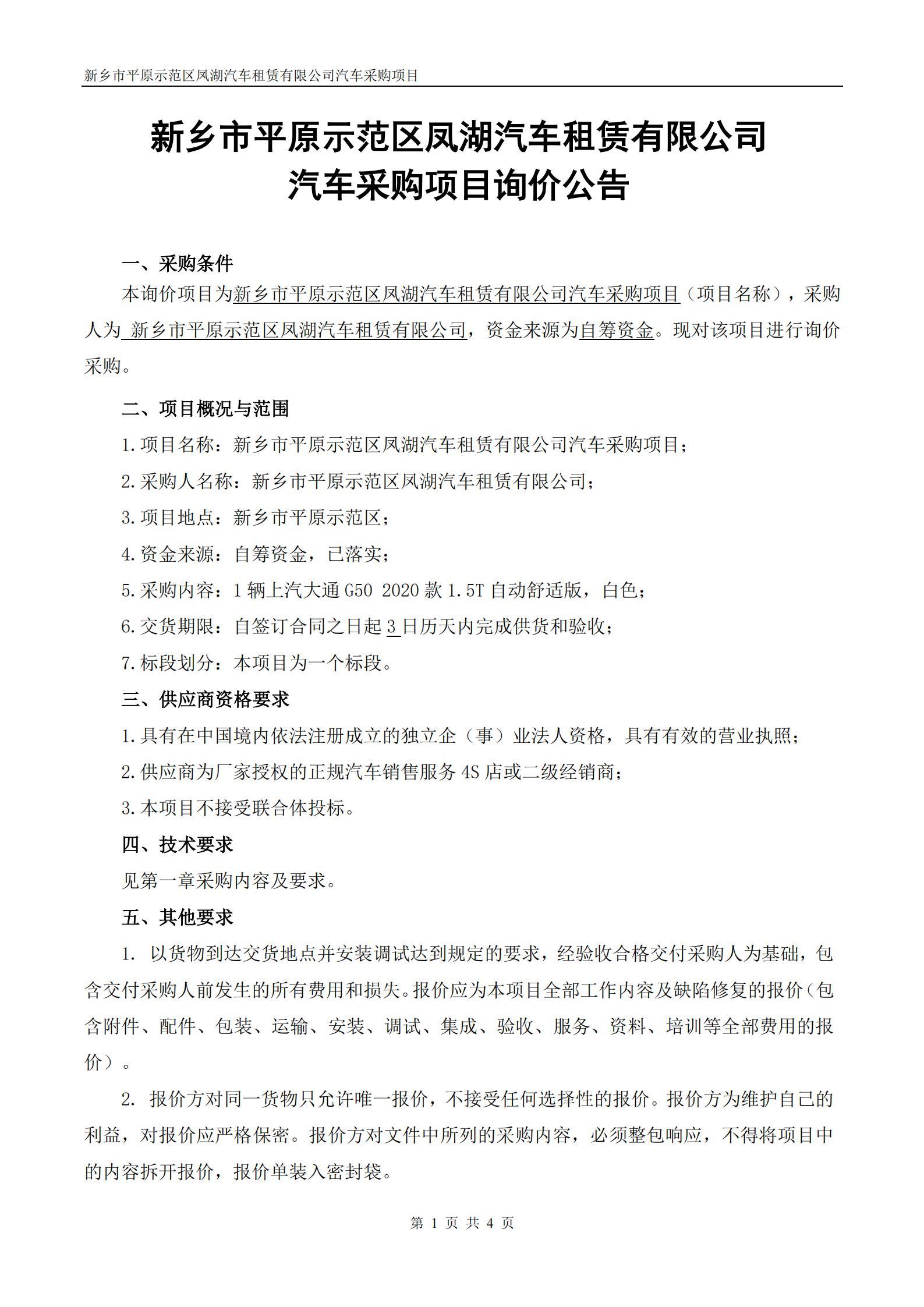 新乡市平原示范区凤湖汽车租赁有限公司汽车采购项目

新乡市平原示范区凤湖汽车租赁有限公司
汽车采购项目询价公告

一、采购条件

本询价项目为新乡市平原示范区凤湖汽车租赁有限公司汽车采购项目（项目名称），采购人为 新乡市平原示范区凤湖汽车租赁有限公司，资金来源为自筹资金。现对该项目进行询价采购。

二、项目概况与范围

1.项目名称：新乡市平原示范区凤湖汽车租赁有限公司汽车采购项目；

2.采购人名称：新乡市平原示范区凤湖汽车租赁有限公司；

3.项目地点：新乡市平原示范区；

4.资金来源：自筹资金，已落实；

5.采购内容：1 辆上汽大通 G50 2020 款 1.5T 自动舒适版，白色；

6.交货期限：自签订合同之日起 3 日历天内完成供货和验收；

7.标段划分：本项目为一个标段。

三、供应商资格要求

1.具有在中国境内依法注册成立的独立企（事）业法人资格，具有有效的营业执照；

2.供应商为厂家授权的正规汽车销售服务 4S 店或二级经销商；

3.本项目不接受联合体投标。

四、技术要求

见第一章采购内容及要求。

五、其他要求

1. 以货物到达交货地点并安装调试达到规定的要求，经验收合格交付采购人为基础，包含交付采购人前发生的所有费用和损失。报价应为本项目全部工作内容及缺陷修复的报价（包含附件、配件、包装、运输、安装、调试、集成、验收、服务、资料、培训等全部费用的报价）。

2. 报价方对同一货物只允许唯一报价，不接受任何选择性的报价。报价方为维护自己的利益，对报价应严格保密。报价方对文件中所列的采购内容，必须整包响应，不得将项目中的内容拆开报价，报价单装入密封袋。

第 1 页 共 4 页